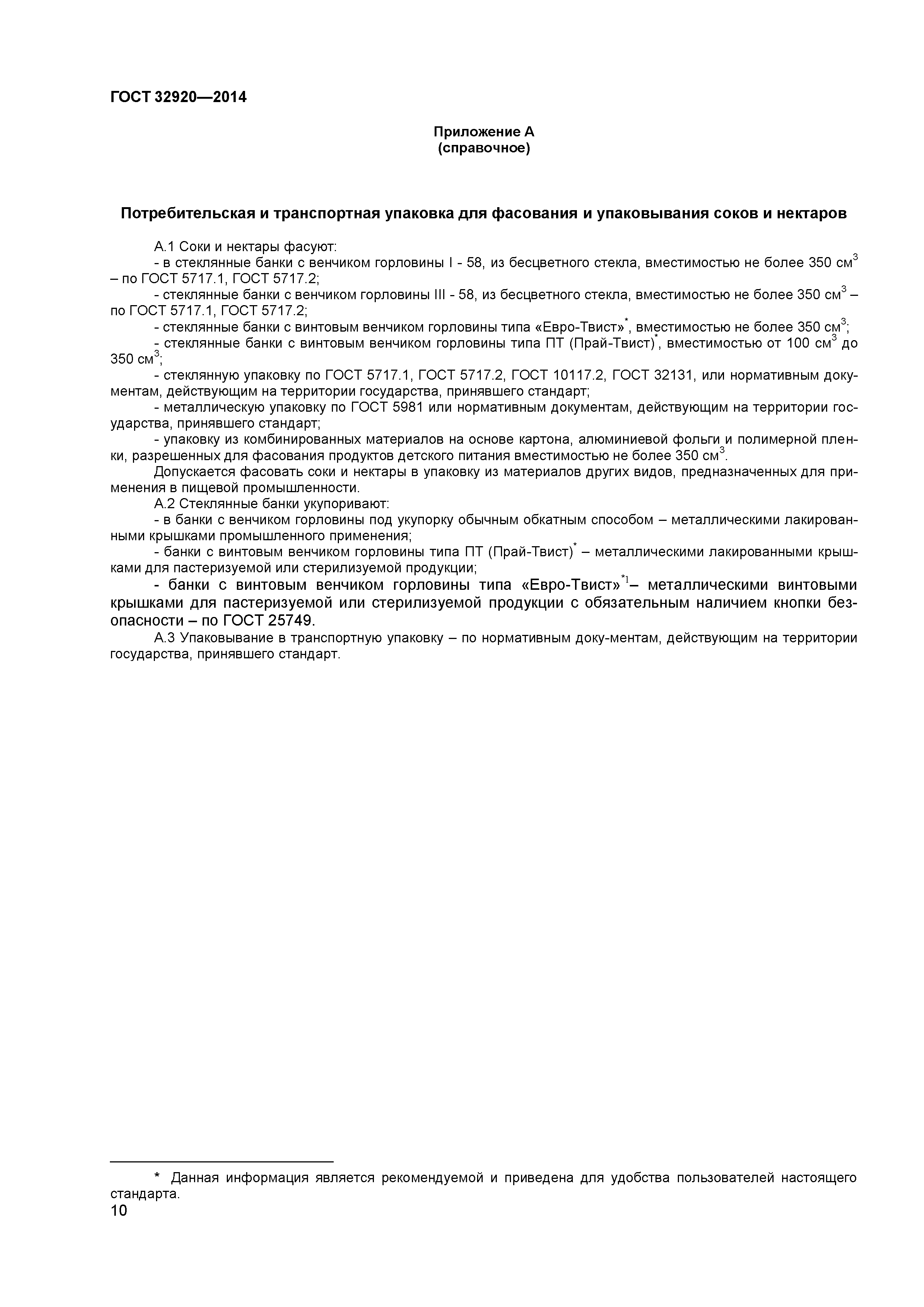 ГОСТ 32920—2014

Приложение А
(справочное)

Потребительская и транспортная упаковка для фасования и упаковывания соков и нектаров

А.1 Соки и нектары фасуют:

- в стеклянные банки с венчиком горловины I - 58, из бесцветного стекла, вместимостью не более 350 см$^3$ – по ГОСТ 5717.1, ГОСТ 5717.2;

- стеклянные банки с венчиком горловины III - 58, из бесцветного стекла, вместимостью не более 350 см$^3$ – по ГОСТ 5717.1, ГОСТ 5717.2;

- стеклянные банки с винтовым венчиком горловины типа «Евро-Твист»$^*$, вместимостью не более 350 см$^3$;

- стеклянные банки с винтовым венчиком горловины типа ПТ (Прай-Твист)$^*$, вместимостью от 100 см$^3$ до 350 см$^3$;

- стеклянную упаковку по ГОСТ 5717.1, ГОСТ 5717.2, ГОСТ 10117.2, ГОСТ 32131, или нормативным документам, действующим на территории государства, принявшего стандарт;

- металлическую упаковку по ГОСТ 5981 или нормативным документам, действующим на территории государства, принявшего стандарт;

- упаковку из комбинированных материалов на основе картона, алюминиевой фольги и полимерной пленки, разрешенных для фасования продуктов детского питания вместимостью не более 350 см$^3$.

Допускается фасовать соки и нектары в упаковку из материалов других видов, предназначенных для применения в пищевой промышленности.

А.2 Стеклянные банки укупоривают:

- в банки с венчиком горловины под укупорку обычным обкатным способом – металлическими лакированными крышками промышленного применения;

- банки с винтовым венчиком горловины типа ПТ (Прай-Твист)$^*$ – металлическими лакированными крышками для пастеризуемой или стерилизуемой продукции;

- банки с винтовым венчиком горловины типа «Евро-Твист»$^{*1}$– металлическими винтовыми крышками для пастеризуемой или стерилизуемой продукции с обязательным наличием кнопки безопасности – по ГОСТ 25749.

А.3 Упаковывание в транспортную упаковку – по нормативным доку-ментам, действующим на территории государства, принявшего стандарт.

* Данная информация является рекомендуемой и приведена для удобства пользователей настоящего стандарта.

10